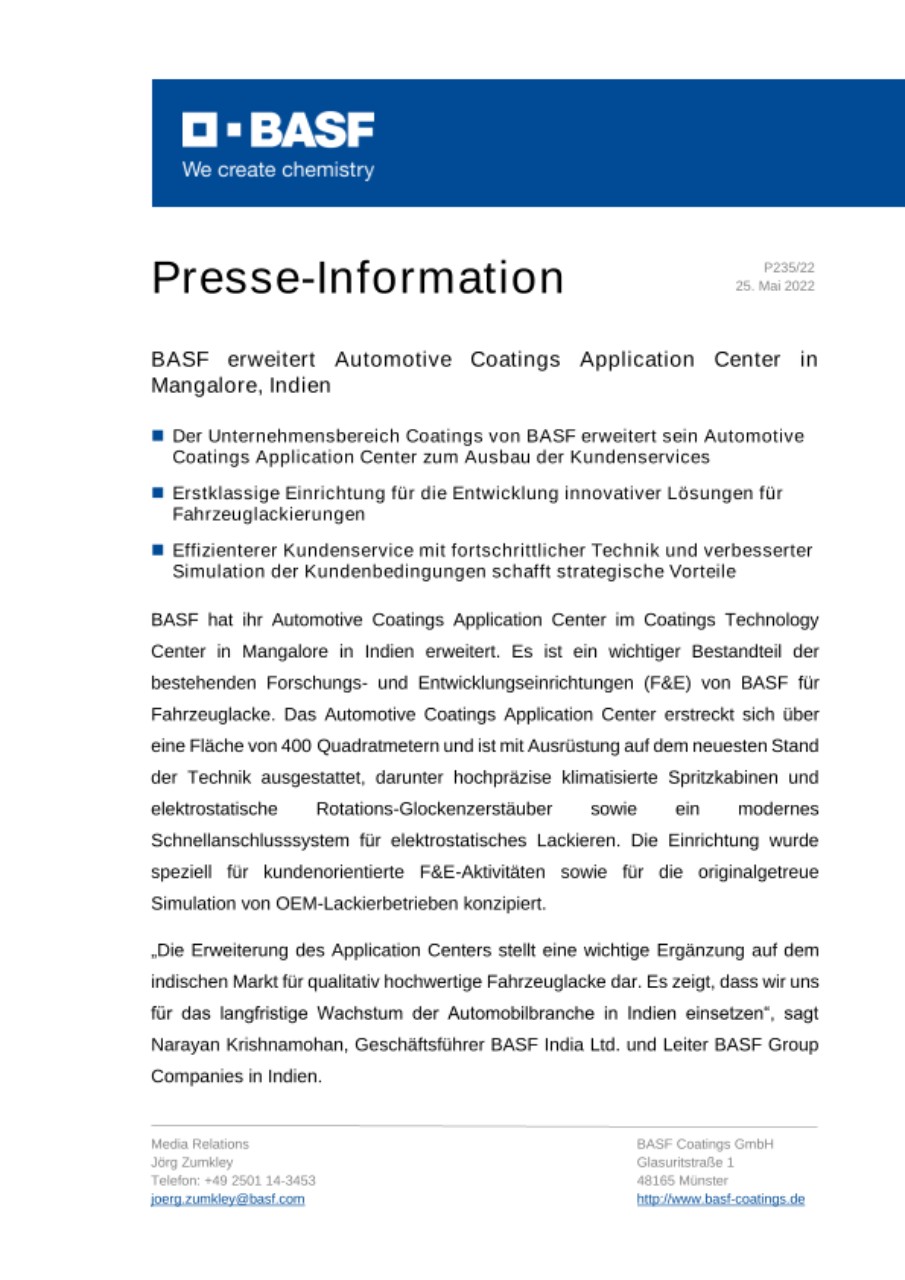 BASF
We create chemistry

Presse-Information

P235/22
25. Mai 2022

BASF erweitert Automotive Coatings Application Center in Mangalore, Indien

Der Unternehmensbereich Coatings von BASF erweitert sein Automotive Coatings Application Center zum Ausbau der Kundenservices

Erstklassige Einrichtung für die Entwicklung innovativer Lösungen für Fahrzeuglackierungen

Effizienterer Kundenservice mit fortschrittlicher Technik und verbesserter Simulation der Kundenbedingungen schafft strategische Vorteile

BASF hat ihr Automotive Coatings Application Center im Coatings Technology Center in Mangalore in Indien erweitert. Es ist ein wichtiger Bestandteil der bestehenden Forschungs- und Entwicklungseinrichtungen (F&E) von BASF für Fahrzeuglacke. Das Automotive Coatings Application Center erstreckt sich über eine Fläche von 400 Quadratmetern und ist mit Ausrüstung auf dem neuesten Stand der Technik ausgestattet, darunter hochpräzise klimatisierte Spritzkabinen und elektrostatische Rotations-Glockenzerstäuber sowie ein modernes Schnellanschlusssystem für elektrostatisches Lackieren. Die Einrichtung wurde speziell für kundenorientierte F&E-Aktivitäten sowie für die originalgetreue Simulation von OEM-Lackierbetrieben konzipiert.

„Die Erweiterung des Application Centers stellt eine wichtige Ergänzung auf dem indischen Markt für qualitativ hochwertige Fahrzeuglacke dar. Es zeigt, dass wir uns für das langfristige Wachstum der Automobilbranche in Indien einsetzen“, sagt Narayan Krishnamohan, Geschäftsführer BASF India Ltd. und Leiter BASF Group Companies in Indien.

Media Relations
Jörg Zumkley
Telefon: +49 2501 14-3453
joerg.zumkley@basf.com

BASF Coatings GmbH
Glasuritstraße 1
48165 Münster
http://www.basf-coatings.de